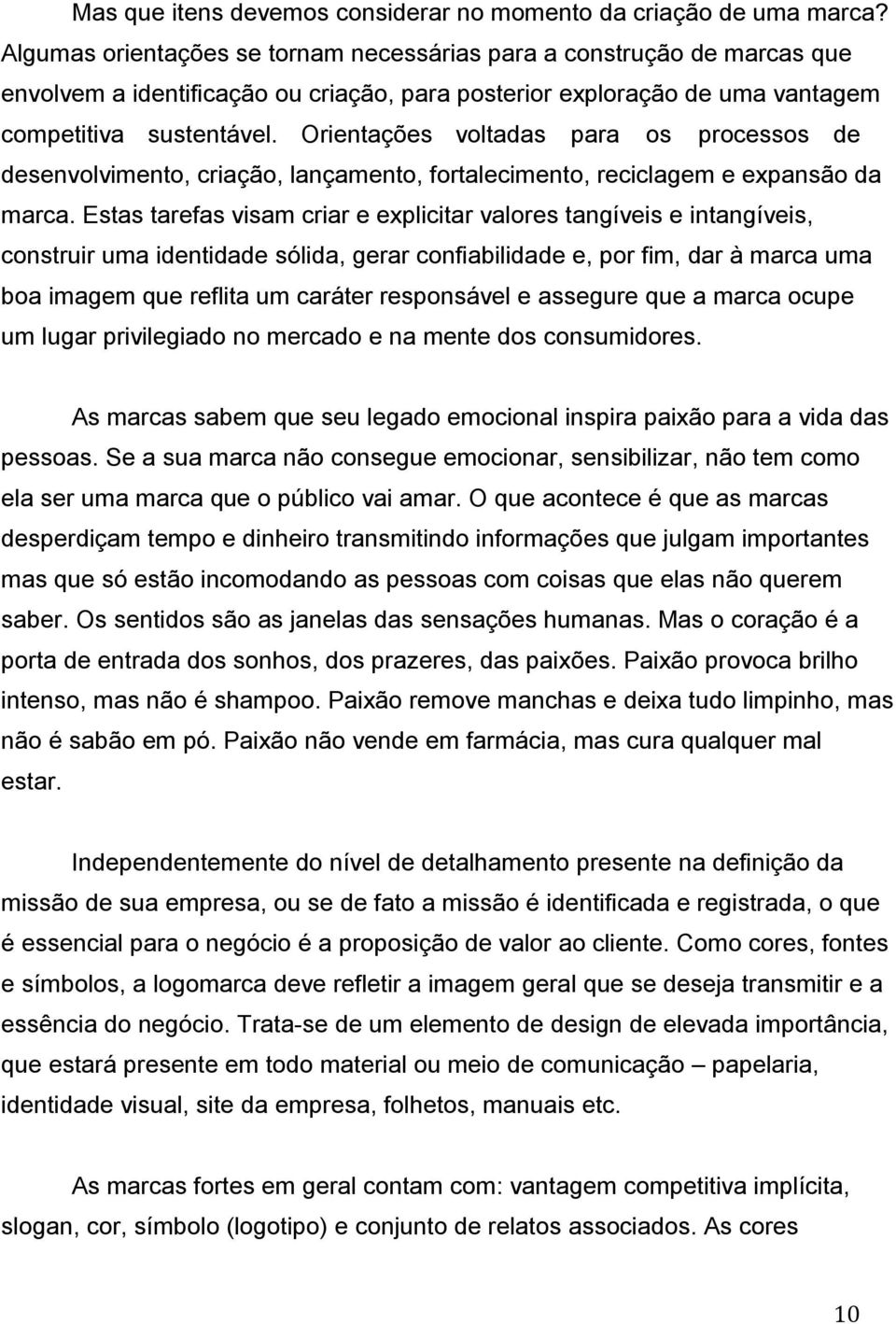 Mas que itens devemos considerar no momento da criação de uma marca? Algumas orientações se tornam necessárias para a construção de marcas que envolvem a identificação ou criação, para posterior exploração de uma vantagem competitiva sustentável. Orientações voltadas para os processos de desenvolvimento, criação, lançamento, fortalecimento, reciclagem e expansão da marca. Estas tarefas visam criar e explicitar valores tangíveis e intangíveis, construir uma identidade sólida, gerar confiabilidade e, por fim, dar à marca uma boa imagem que reflita um caráter responsável e assegure que a marca ocupe um lugar privilegiado no mercado e na mente dos consumidores.

As marcas sabem que seu legado emocional inspira paixão para a vida das pessoas. Se a sua marca não consegue emocionar, sensibilizar, não tem como ela ser uma marca que o público vai amar. O que acontece é que as marcas desperdiçam tempo e dinheiro transmitindo informações que julgam importantes mas que só estão incomodando as pessoas com coisas que elas não querem saber. Os sentidos são as janelas das sensações humanas. Mas o coração é a porta de entrada dos sonhos, dos prazeres, das paixões. Paixão provoca brilho intenso, mas não é shampoo. Paixão remove manchas e deixa tudo limpinho, mas não é sabão em pó. Paixão não vende em farmácia, mas cura qualquer mal estar.

Independentemente do nível de detalhamento presente na definição da missão de sua empresa, ou se de fato a missão é identificada e registrada, o que é essencial para o negócio é a proposição de valor ao cliente. Como cores, fontes e símbolos, a logomarca deve refletir a imagem geral que se deseja transmitir e a essência do negócio. Trata-se de um elemento de design de elevada importância, que estará presente em todo material ou meio de comunicação – papelaria, identidade visual, site da empresa, folhetos, manuais etc.

As marcas fortes em geral contam com: vantagem competitiva implícita, slogan, cor, símbolo (logotipo) e conjunto de relatos associados. As cores

10